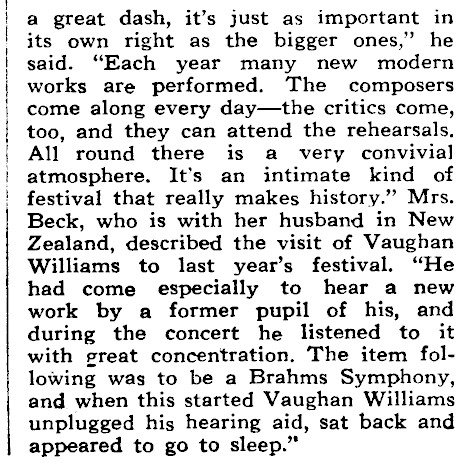 a great dash, it's just as important in its own right as the bigger ones," he said. "Each year many new modern works are performed. The composers come along every day—the critics come, too, and they can attend the rehearsals. All round there is a very convivial atmosphere. It's an intimate kind of festival that really makes history." Mrs. Beck, who is with her husband in New Zealand, described the visit of Vaughan Williams to last year's festival. "He had come especially to hear a new work by a former pupil of his, and during the concert he listened to it with great concentration. The item following was to be a Brahms Symphony, and when this started Vaughan Williams unplugged his hearing aid, sat back and appeared to go to sleep."